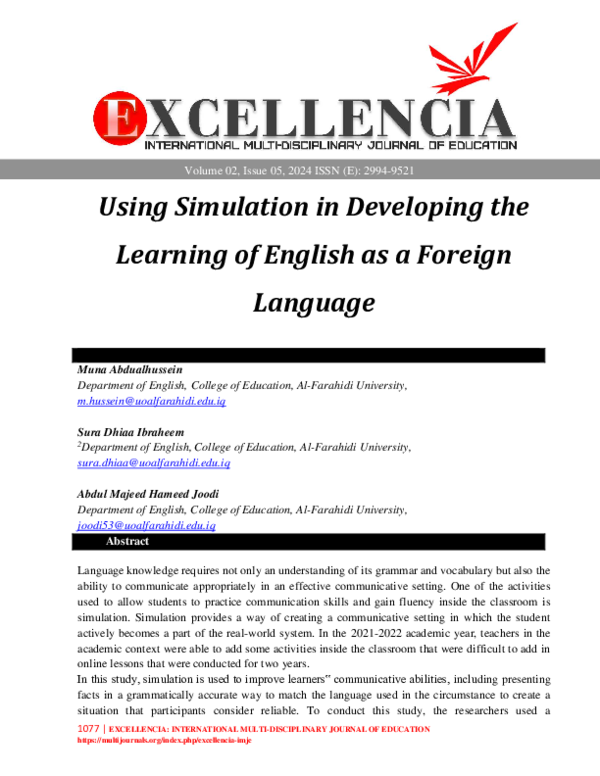 EXCELLENCIA
INTERNATIONAL MULTI-DISCIPLINARY JOURNAL OF EDUCATION

Volume 02, Issue 05, 2024 ISSN (E): 2994-9521

Using Simulation in Developing the Learning of English as a Foreign Language

Muna Abdualhussein
Department of English, College of Education, Al-Farahidi University,
m.hussein@uoalfarahidi.edu.iq

Sura Dhiaa Ibraheem
$^{2}$Department of English, College of Education, Al-Farahidi University,
sura.dhiaa@uoalfarahidi.edu.iq

Abdul Majeed Hameed Joodi
Department of English, College of Education, Al-Farahidi University,
joodi53@uoalfarahidi.edu.iq

Abstract

Language knowledge requires not only an understanding of its grammar and vocabulary but also the ability to communicate appropriately in an effective communicative setting. One of the activities used to allow students to practice communication skills and gain fluency inside the classroom is simulation. Simulation provides a way of creating a communicative setting in which the student actively becomes a part of the real-world system. In the 2021-2022 academic year, teachers in the academic context were able to add some activities inside the classroom that were difficult to add in online lessons that were conducted for two years.

In this study, simulation is used to improve learners" communicative abilities, including presenting facts in a grammatically accurate way to match the language used in the circumstance to create a situation that participants consider reliable. To conduct this study, the researchers used a

1077 | EXCELLENCIA: INTERNATIONAL MULTI-DISCIPLINARY JOURNAL OF EDUCATION
https://multijournals.org/index.php/excellencia-imje